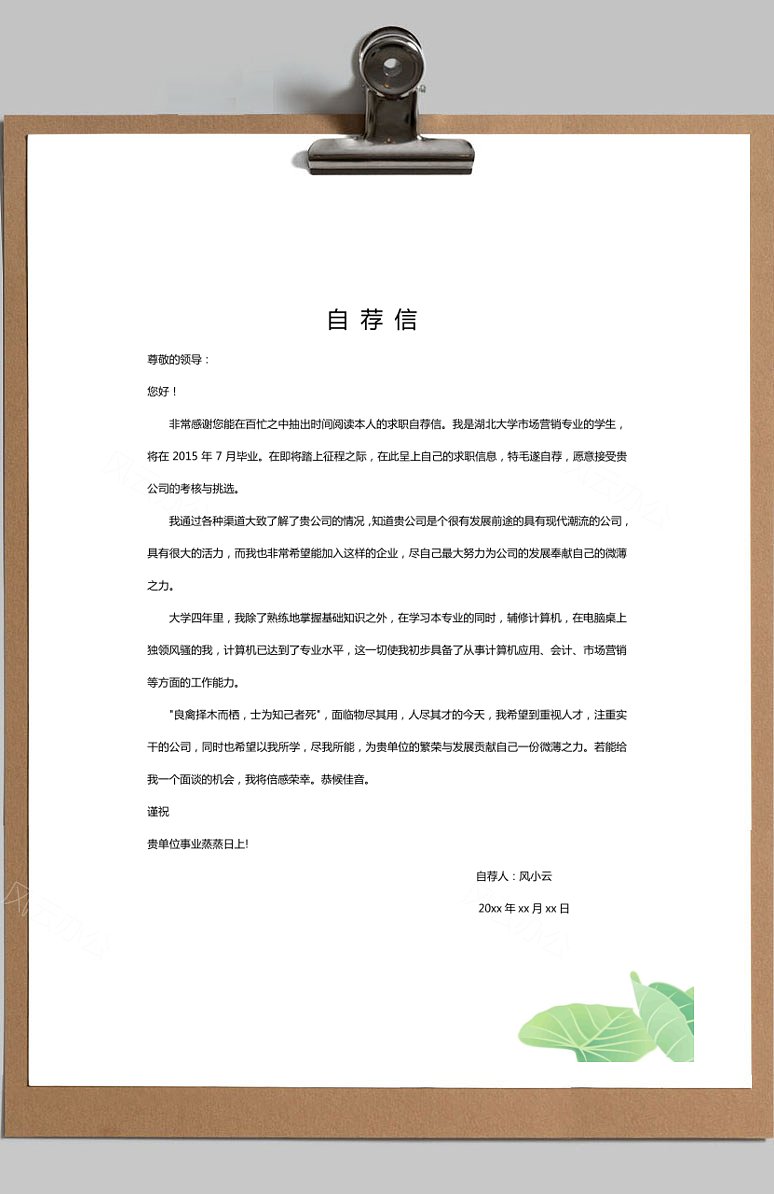 自 荐 信

尊敬的领导：

您好！

非常感谢您能在百忙之中抽出时间阅读本人的求职自荐信。我是湖北大学市场营销专业的学生，将在 2015 年 7 月毕业。在即将踏上征程之际，在此呈上自己的求职信息，特毛遂自荐，愿意接受贵公司的考核与挑选。

我通过各种渠道大致了解了贵公司的情况，知道贵公司是个很有发展前途的具有现代潮流的公司，具有很大的活力，而我也非常希望能加入这样的企业，尽自己最大努力为公司的发展奉献自己的微薄之力。

大学四年里，我除了熟练地掌握基础知识之外，在学习本专业的同时，辅修计算机，在电脑桌上独领风骚的我，计算机已达到了专业水平，这一切使我初步具备了从事计算机应用、会计、市场营销等方面的工作能力。

"良禽择木而栖，士为知己者死"，面临物尽其用，人尽其才的今天，我希望到重视人才，注重实干的公司，同时也希望以我所学，尽我所能，为贵单位的繁荣与发展贡献自己一份微薄之力。若能给我一个面谈的机会，我将倍感荣幸。恭候佳音。

谨祝

贵单位事业蒸蒸日上!

自荐人：风小云

20xx 年 xx 月 xx 日